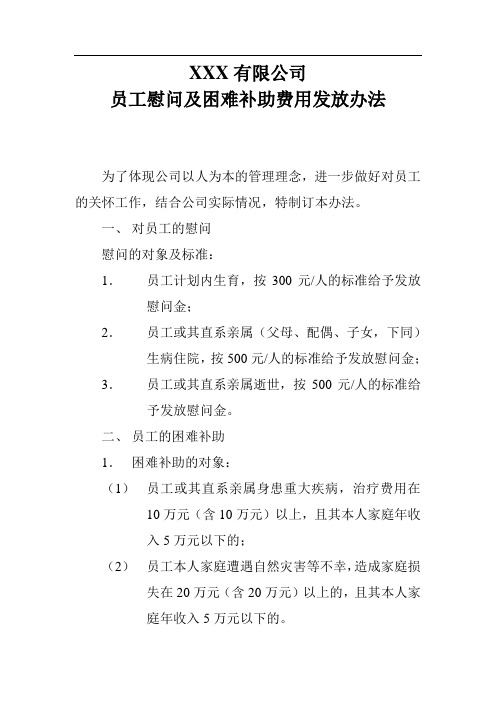 XXX 有限公司
员工慰问及困难补助费用发放办法

为了体现公司以人为本的管理理念，进一步做好对员工的关怀工作，结合公司实际情况，特制订本办法。

一、 对员工的慰问

慰问的对象及标准：

1. 员工计划内生育，按 300 元/人的标准给予发放慰问金；

2. 员工或其直系亲属（父母、配偶、子女，下同）生病住院，按 500 元/人的标准给予发放慰问金；

3. 员工或其直系亲属逝世，按 500 元/人的标准给予发放慰问金。

二、 员工的困难补助

1. 困难补助的对象：

（1） 员工或其直系亲属身患重大疾病，治疗费用在 10 万元（含 10 万元）以上，且其本人家庭年收入 5 万元以下的；

（2） 员工本人家庭遭遇自然灾害等不幸，造成家庭损失在 20 万元（含 20 万元）以上的，且其本人家庭年收入 5 万元以下的。